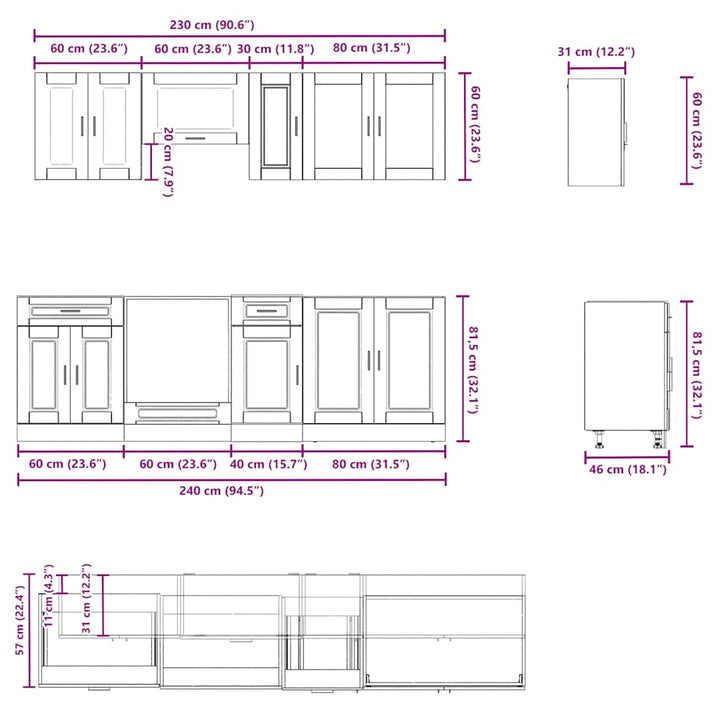 230 cm (90.6″)
60 cm (23.6″)
60 cm (23.6″)
30 cm (11.8″)
80 cm (31.5″)
20 cm (7.9″)
60 cm (23.6″)
31 cm (12.2″)
60 cm (23.6″)

81,5 cm (32.1″)
60 cm (23.6″)
60 cm (23.6″)
40 cm (15.7″)
80 cm (31.5″)
240 cm (94.5″)
81,5 cm (32.1″)
46 cm (18.1″)

57 cm (22.4″)
11 cm (4.3″)
31 cm (12.2″)